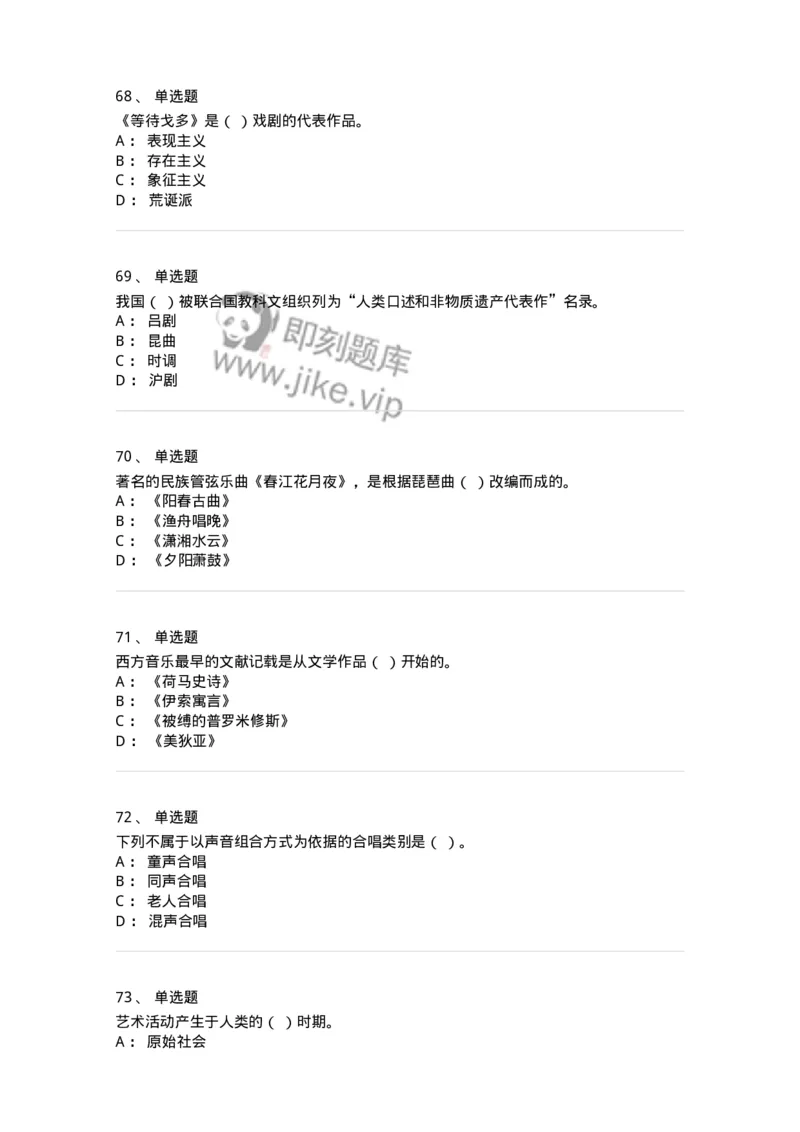 68、 单选题
《等待戈多》是（ ）戏剧的代表作品。
A： 表现主义
B： 存在主义
C： 象征主义
D： 荒诞派

69、 单选题
我国（ ）被联合国教科文组织列为“人类口述和非物质遗产代表作”名录。
A： 吕剧
B： 昆曲
C： 时调
D： 沪剧

即刻题库
www.jike.vip

70、 单选题
著名的民族管弦乐曲《春江花月夜》，是根据琵琶曲（ ）改编而成的。
A： 《阳春古曲》
B： 《渔舟唱晚》
C： 《潇湘水云》
D： 《夕阳萧鼓》

71、 单选题
西方音乐最早的文献记载是从文学作品（ ）开始的。
A： 《荷马史诗》
B： 《伊索寓言》
C： 《被缚的普罗米修斯》
D： 《美狄亚》

72、 单选题
下列不属于以声音组合方式为依据的合唱类别是（ ）。
A： 童声合唱
B： 同声合唱
C： 老人合唱
D： 混声合唱

73、 单选题
艺术活动产生于人类的（ ）时期。
A： 原始社会